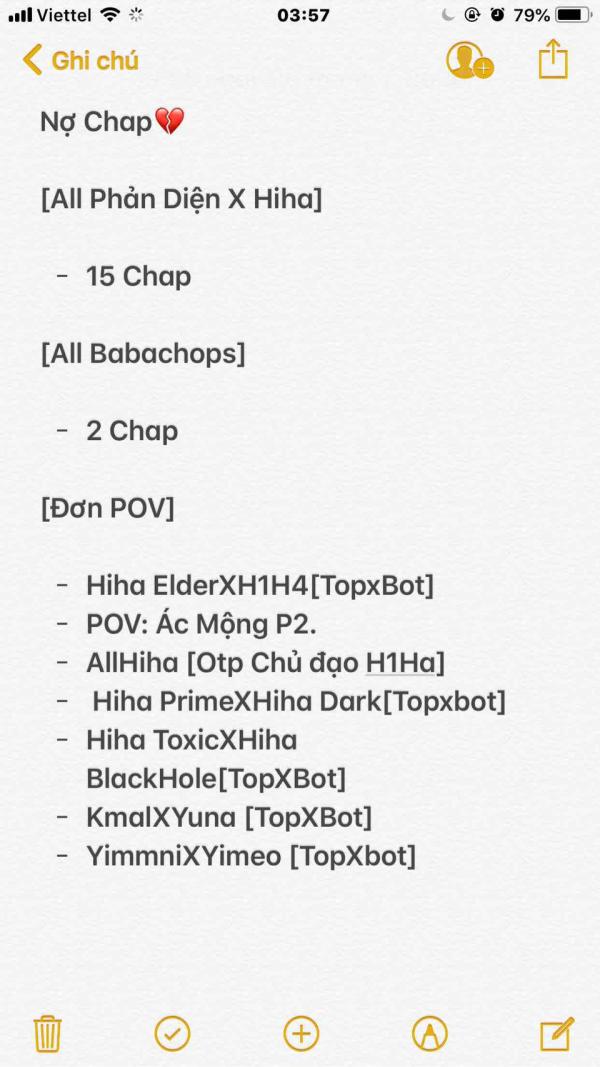 Viettel 03:57 79%

Ghi chú

Nợ Chap💔

[All Phản Diện X Hiha]

- 15 Chap

[All Babachops]

- 2 Chap

[Đơn POV]

- Hiha ElderXH1H4[TopxBot]
- POV: Ác Mộng P2.
- AllHiha [Otp Chủ đạo H1Ha]
- Hiha PrimeXHiha Dark[Topxbot]
- Hiha ToxicXHiha BlackHole[TopXBot]
- KmalXYuna [TopXBot]
- YimmniXYimeo [TopXbot]